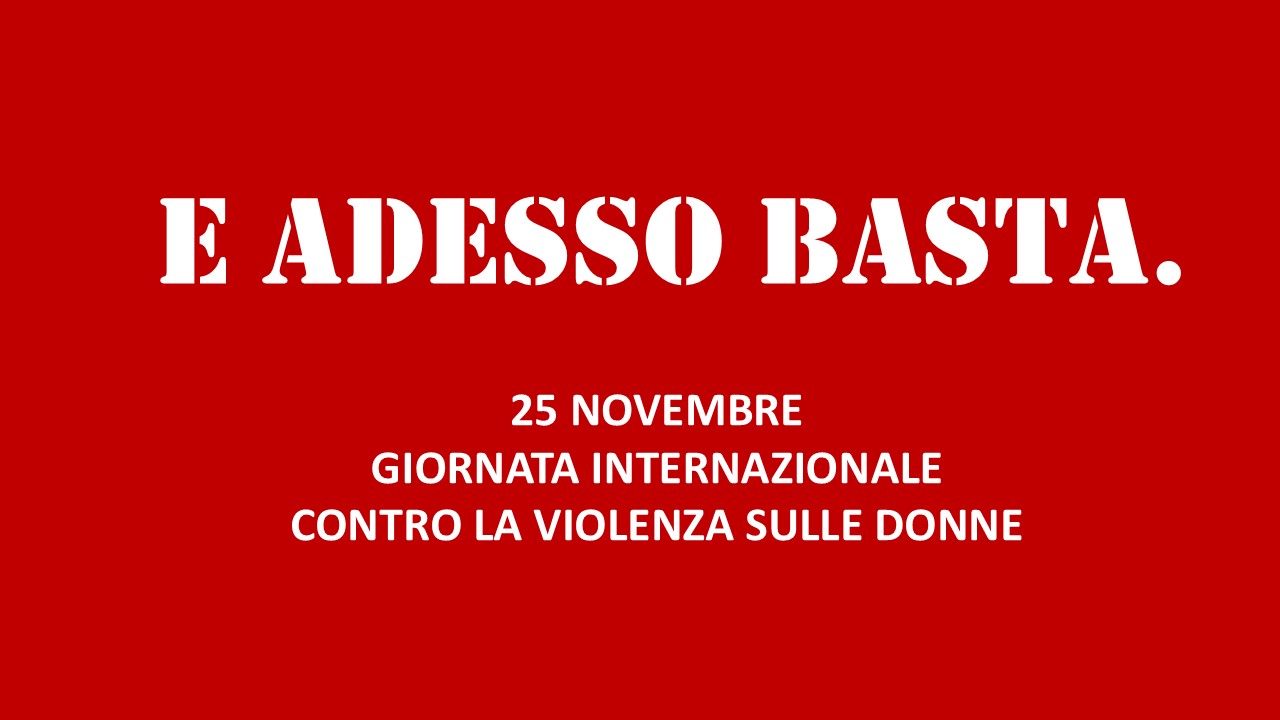 E ADESSO BASTA.

25 NOVEMBRE
GIORNATA INTERNAZIONALE
CONTRO LA VIOLENZA SULLE DONNE